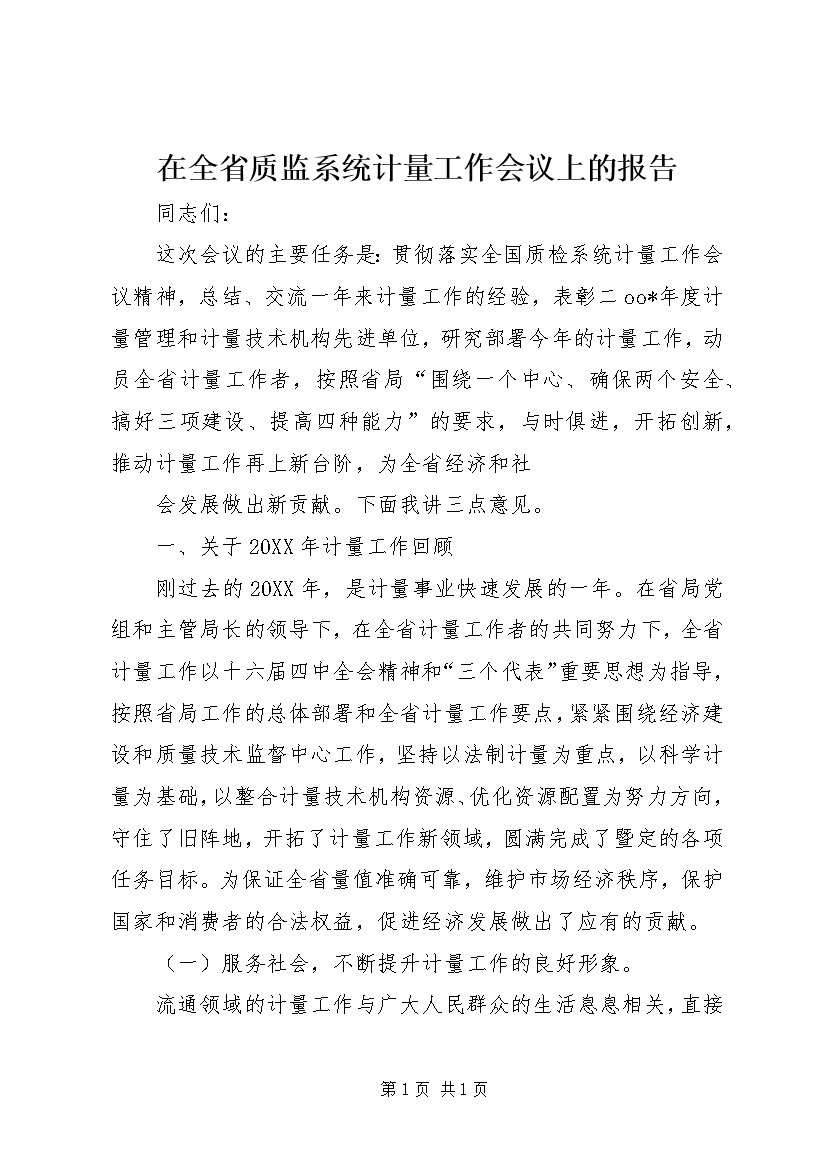 在全省质监系统计量工作会议上的报告

同志们：

这次会议的主要任务是：贯彻落实全国质检系统计量工作会议精神，总结、交流一年来计量工作的经验，表彰二oo*年度计量管理和计量技术机构先进单位，研究部署今年的计量工作，动员全省计量工作者，按照省局“围绕一个中心、确保两个安全、搞好三项建设、提高四种能力”的要求，与时俱进，开拓创新，推动计量工作再上新台阶，为全省经济和社

会发展做出新贡献。下面我讲三点意见。

一、关于20XX年计量工作回顾

刚过去的20XX年，是计量事业快速发展的一年。在省局党组和主管局长的领导下，在全省计量工作者的共同努力下，全省计量工作以十六届四中全会精神和“三个代表”重要思想为指导，按照省局工作的总体部署和全省计量工作要点，紧紧围绕经济建设和质量技术监督中心工作，坚持以法制计量为重点，以科学计量为基础，以整合计量技术机构资源、优化资源配置为努力方向，守住了旧阵地，开拓了计量工作新领域，圆满完成了暨定的各项任务目标。为保证全省量值准确可靠，维护市场经济秩序，保护国家和消费者的合法权益，促进经济发展做出了应有的贡献。

（一）服务社会，不断提升计量工作的良好形象。

流通领域的计量工作与广大人民群众的生活息息相关，直接

第1页 共1页